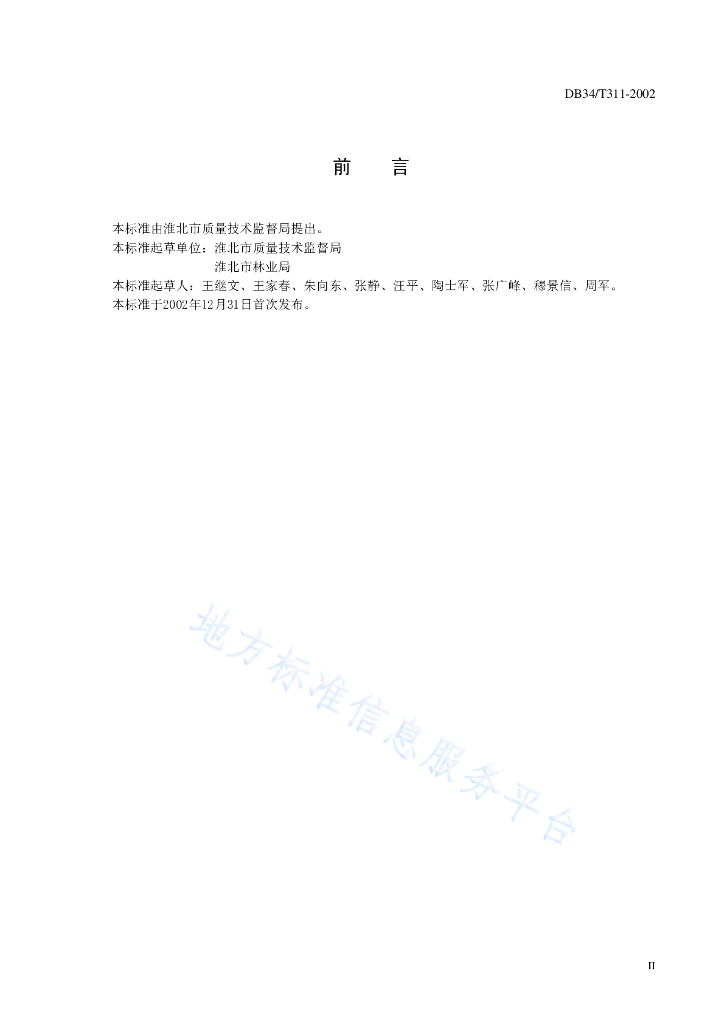 DB34/T311-2002

前　言

本标准由淮北市质量技术监督局提出。
本标准起草单位：淮北市质量技术监督局
淮北市林业局
本标准起草人：王继文、王家春、朱向东、张静、汪平、陶士军、张广峰、穆景信、周军。
本标准于2002年12月31日首次发布。

地方标准信息服务平台

II